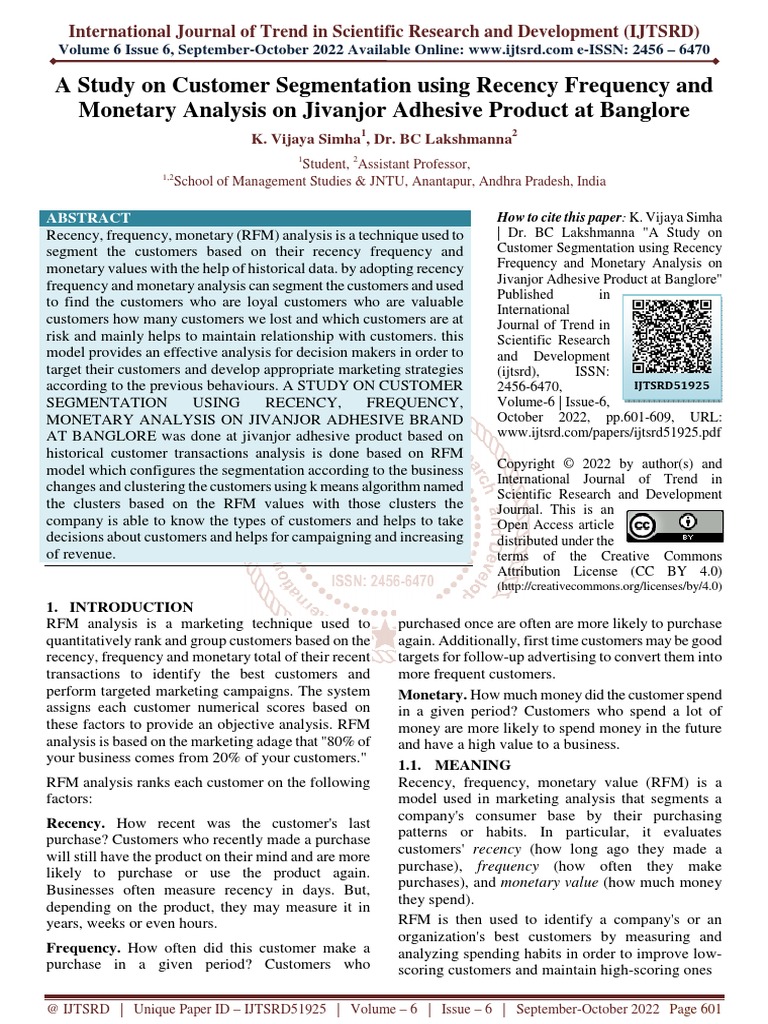 International Journal of Trend in Scientific Research and Development (IJTSRD)
Volume 6 Issue 6, September-October 2022 Available Online: www.ijtsrd.com e-ISSN: 2456 – 6470

A Study on Customer Segmentation using Recency Frequency and Monetary Analysis on Jivanjor Adhesive Product at Banglore

K. Vijaya Simha$^1$, Dr. BC Lakshmanna$^2$

$^1$Student, $^2$Assistant Professor,

$^{1,2}$School of Management Studies & JNTU, Anantapur, Andhra Pradesh, India

ABSTRACT

Recency, frequency, monetary (RFM) analysis is a technique used to segment the customers based on their recency frequency and monetary values with the help of historical data. by adopting recency frequency and monetary analysis can segment the customers and used to find the customers who are loyal customers who are valuable customers how many customers we lost and which customers are at risk and mainly helps to maintain relationship with customers. this model provides an effective analysis for decision makers in order to target their customers and develop appropriate marketing strategies according to the previous behaviours. A STUDY ON CUSTOMER SEGMENTATION USING RECENCY, FREQUENCY, MONETARY ANALYSIS ON JIVANJOR ADHESIVE BRAND AT BANGLORE was done at jivanjor adhesive product based on historical customer transactions analysis is done based on RFM model which configures the segmentation according to the business changes and clustering the customers using k means algorithm named the clusters based on the RFM values with those clusters the company is able to know the types of customers and helps to take decisions about customers and helps for campaigning and increasing of revenue.

How to cite this paper: K. Vijaya Simha | Dr. BC Lakshmanna "A Study on Customer Segmentation using Recency Frequency and Monetary Analysis on Jivanjor Adhesive Product at Banglore" Published in International Journal of Trend in Scientific Research and Development (ijtsrd), ISSN: 2456-6470, Volume-6 | Issue-6, October 2022, pp.601-609, URL: www.ijtsrd.com/papers/ijtsrd51925.pdf

IJTSRD51925

Copyright © 2022 by author(s) and International Journal of Trend in Scientific Research and Development Journal. This is an Open Access article distributed under the terms of the Creative Commons Attribution License (CC BY 4.0) (http://creativecommons.org/licenses/by/4.0)

ISSN: 2456-6470

1. INTRODUCTION
RFM analysis is a marketing technique used to quantitatively rank and group customers based on the recency, frequency and monetary total of their recent transactions to identify the best customers and perform targeted marketing campaigns. The system assigns each customer numerical scores based on these factors to provide an objective analysis. RFM analysis is based on the marketing adage that "80% of your business comes from 20% of your customers."

RFM analysis ranks each customer on the following factors:

Recency. How recent was the customer's last purchase? Customers who recently made a purchase will still have the product on their mind and are more likely to purchase or use the product again. Businesses often measure recency in days. But, depending on the product, they may measure it in years, weeks or even hours.

Frequency. How often did this customer make a purchase in a given period? Customers who purchased once are often are more likely to purchase again. Additionally, first time customers may be good targets for follow-up advertising to convert them into more frequent customers.

Monetary. How much money did the customer spend in a given period? Customers who spend a lot of money are more likely to spend money in the future and have a high value to a business.

1.1. MEANING
Recency, frequency, monetary value (RFM) is a model used in marketing analysis that segments a company's consumer base by their purchasing patterns or habits. In particular, it evaluates customers' recency (how long ago they made a purchase), frequency (how often they make purchases), and monetary value (how much money they spend).

RFM is then used to identify a company's or an organization's best customers by measuring and analyzing spending habits in order to improve low-scoring customers and maintain high-scoring ones

@ IJTSRD | Unique Paper ID – IJTSRD51925 | Volume – 6 | Issue – 6 | September-October 2022 Page 601